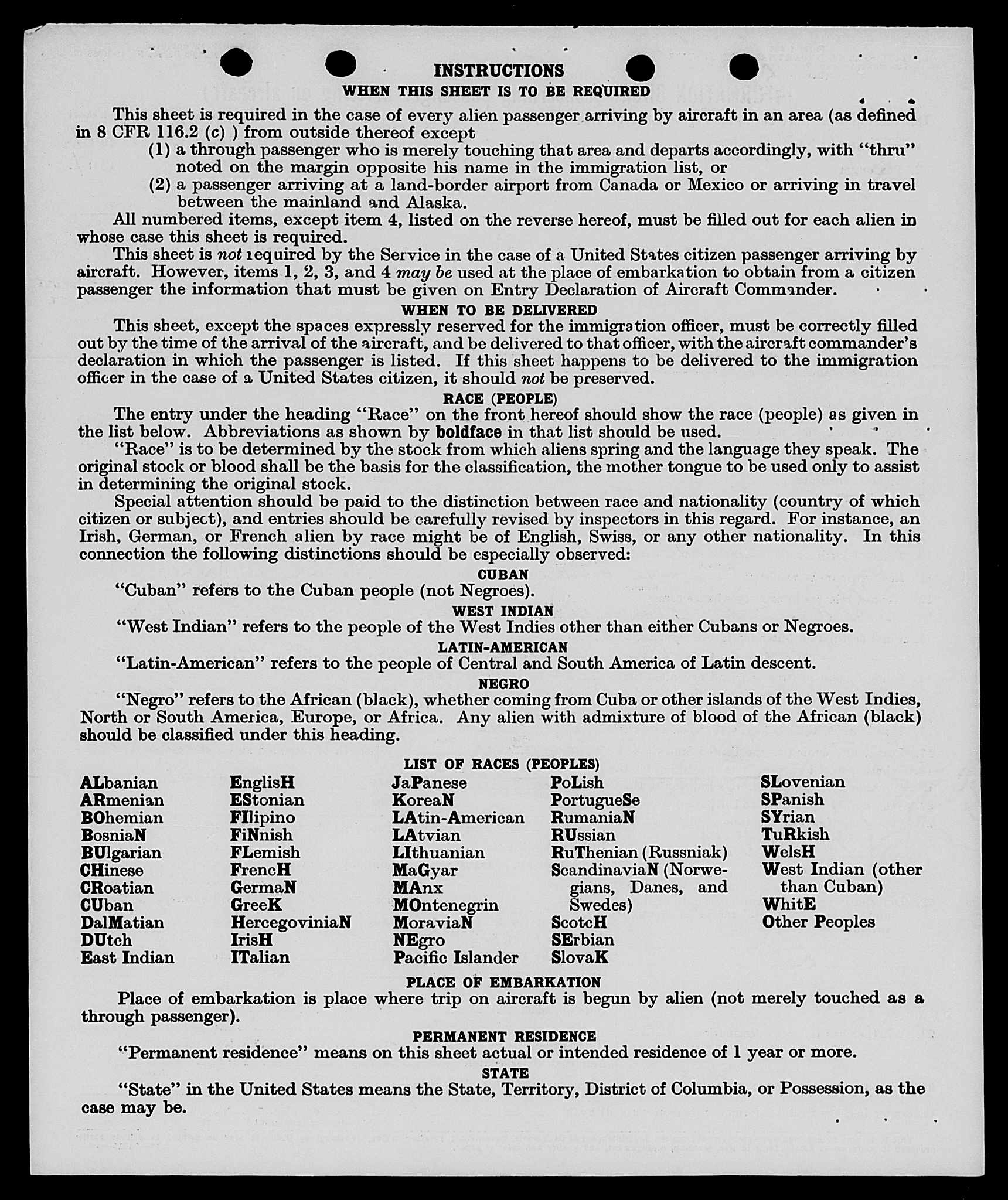 INSTRUCTIONS

WHEN THIS SHEET IS TO BE REQUIRED

This sheet is required in the case of every alien passenger arriving by aircraft in an area (as defined in 8 CFR 116.2 (c) ) from outside thereof except

(1) a through passenger who is merely touching that area and departs accordingly, with "thru" noted on the margin opposite his name in the immigration list, or

(2) a passenger arriving at a land-border airport from Canada or Mexico or arriving in travel between the mainland and Alaska.

All numbered items, except item 4, listed on the reverse hereof, must be filled out for each alien in whose case this sheet is required.

This sheet is not required by the Service in the case of a United States citizen passenger arriving by aircraft. However, items 1, 2, 3, and 4 may be used at the place of embarkation to obtain from a citizen passenger the information that must be given on Entry Declaration of Aircraft Commander.

WHEN TO BE DELIVERED

This sheet, except the spaces expressly reserved for the immigration officer, must be correctly filled out by the time of the arrival of the aircraft, and be delivered to that officer, with the aircraft commander's declaration in which the passenger is listed. If this sheet happens to be delivered to the immigration officer in the case of a United States citizen, it should not be preserved.

RACE (PEOPLE)

The entry under the heading "Race" on the front hereof should show the race (people) as given in the list below. Abbreviations as shown by boldface in that list should be used.

"Race" is to be determined by the stock from which aliens spring and the language they speak. The original stock or blood shall be the basis for the classification, the mother tongue to be used only to assist in determining the original stock.

Special attention should be paid to the distinction between race and nationality (country of which citizen or subject), and entries should be carefully revised by inspectors in this regard. For instance, an Irish, German, or French alien by race might be of English, Swiss, or any other nationality. In this connection the following distinctions should be especially observed:

CUBAN

"Cuban" refers to the Cuban people (not Negroes).

WEST INDIAN

"West Indian" refers to the people of the West Indies other than either Cubans or Negroes.

LATIN-AMERICAN

"Latin-American" refers to the people of Central and South America of Latin descent.

NEGRO

"Negro" refers to the African (black), whether coming from Cuba or other islands of the West Indies, North or South America, Europe, or Africa. Any alien with admixture of blood of the African (black) should be classified under this heading.

LIST OF RACES (PEOPLES)

ALbanian
ARmenian
BOhemian
BosniaN
BUlgarian
CHinese
CRoatian
CUban
DalMatian
DUtch
East Indian

EnglisH
EStonian
FIlipino
FiNnish
FLemish
FrencH
GermaN
GreeK
HercegoviniaN
IrisH
ITalian

JaPanese
KoreaN
LAtin-American
LAtvian
LIthuanian
MaGyar
MAnx
MOntenegrin
MoraviaN
NEgro
Pacific Islander

PoLish
PortugueSe
RumaniaN
RUssian
RuThenian (Russniak)
ScandinaviaN (Norwegians, Danes, and Swedes)
ScotcH
SErbian
SlovaK

SLovenian
SPanish
SYrian
TuRkish
WelsH
West Indian (other than Cuban)
WhitE
Other Peoples

PLACE OF EMBARKATION

Place of embarkation is place where trip on aircraft is begun by alien (not merely touched as a through passenger).

PERMANENT RESIDENCE

"Permanent residence" means on this sheet actual or intended residence of 1 year or more.

STATE

"State" in the United States means the State, Territory, District of Columbia, or Possession, as the case may be.